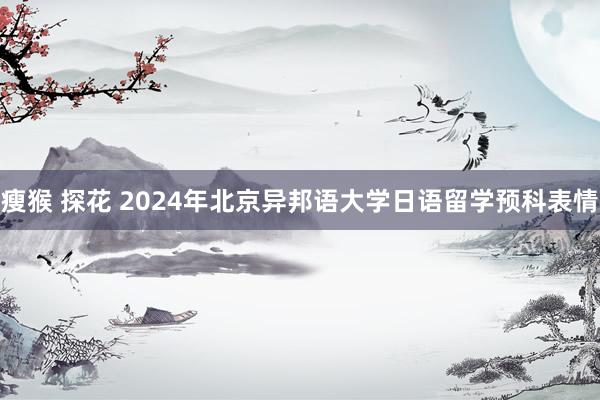 瘦猴 探花 2024年北京异邦语大学日语留学预科表情